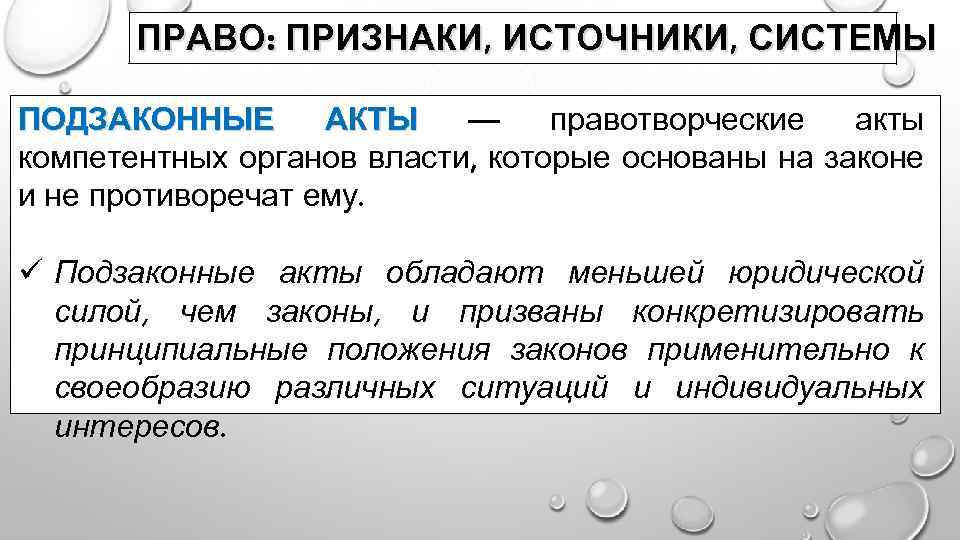 ПРАВО: ПРИЗНАКИ, ИСТОЧНИКИ, СИСТЕМЫ

ПОДЗАКОННЫЕ АКТЫ — правотворческие акты компетентных органов власти, которые основаны на законе и не противоречат ему.

✓ Подзаконные акты обладают меньшей юридической силой, чем законы, и призваны конкретизировать принципиальные положения законов применительно к своеобразию различных ситуаций и индивидуальных интересов.